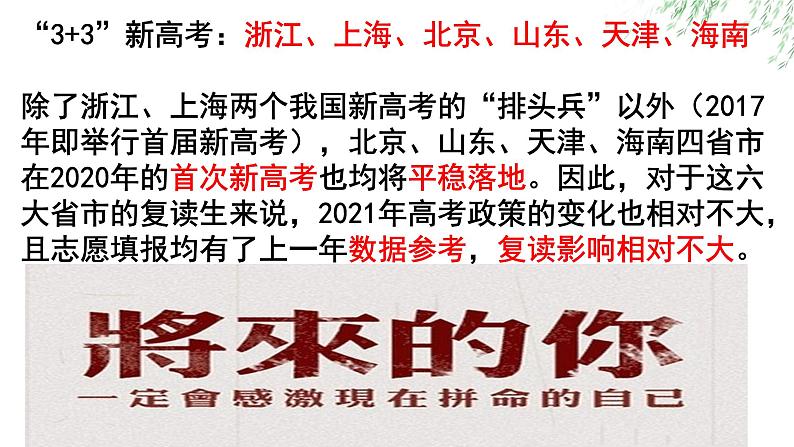 “3+3”新高考：浙江、上海、北京、山东、天津、海南

除了浙江、上海两个我国新高考的“排头兵”以外（2017年即举行首届新高考），北京、山东、天津、海南四省市在2020年的首次新高考也均将平稳落地。因此，对于这六大省市的复读生来说，2021年高考政策的变化也相对不大，且志愿填报均有了上一年数据参考，复读影响相对不大。

將來的你

一定會感激現在拼命的自己